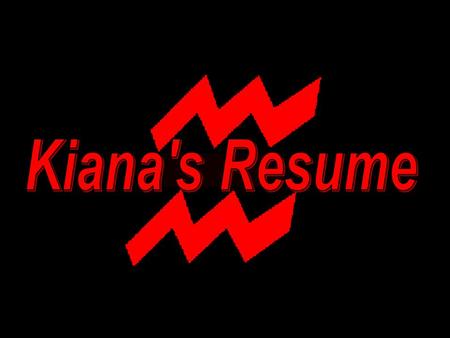 Kiana's Resume